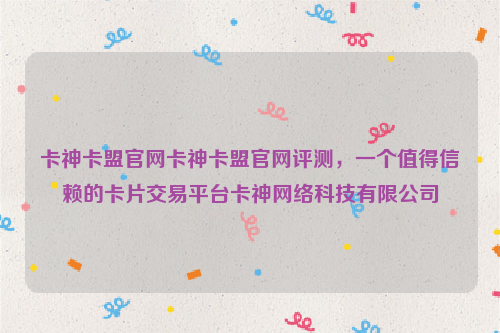 卡神卡盟官网卡神卡盟官网评测，一个值得信赖的卡片交易平台卡神网络科技有限公司